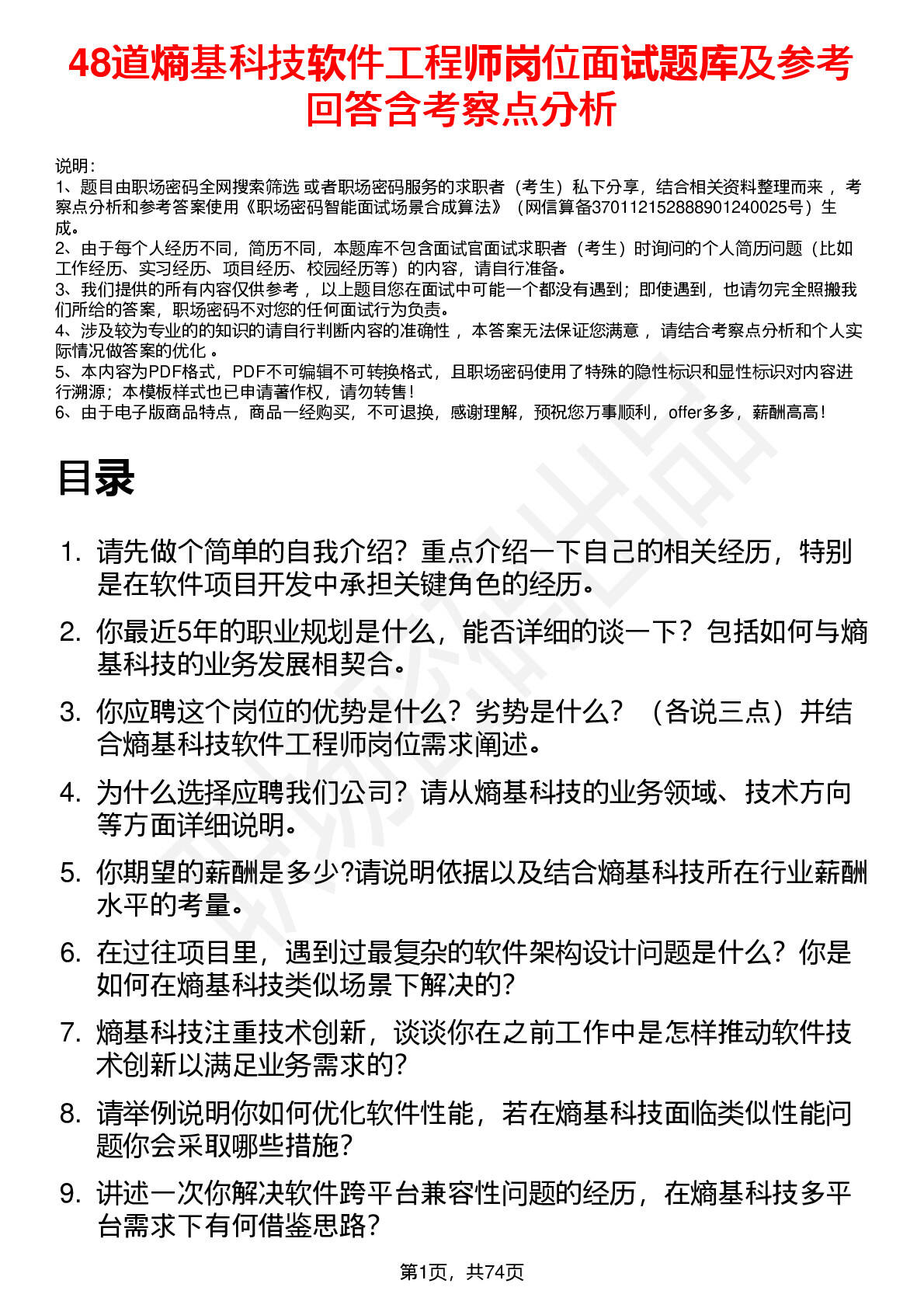 48道熵基科技软件工程师岗位面试题库及参考回答含考察点分析

说明：
1、题目由职场密码全网搜索筛选 或者职场密码服务的求职者（考生）私下分享，结合相关资料整理而来 ，考察点分析和参考答案使用《职场密码智能面试场景合成算法》（网信算备370112152888901240025号）生成。
2、由于每个人经历不同，简历不同，本题库不包含面试官面试求职者（考生）时询问的个人简历问题（比如工作经历、实习经历、项目经历、校园经历等）的内容，请自行准备。
3、我们提供的所有内容仅供参考 ，以上题目您在面试中可能一个都没有遇到；即使遇到，也请勿完全照搬我们所给的答案，职场密码不对您的任何面试行为负责。
4、涉及较为专业的的知识的请自行判断内容的准确性 ，本答案无法保证您满意 ，请结合考察点分析和个人实际情况做答案的优化 。
5、本内容为PDF格式，PDF不可编辑不可转换格式，且职场密码使用了特殊的隐性标识和显性标识对内容进行溯源；本模板样式也已申请著作权，请勿转售！
6、由于电子版商品特点，商品一经购买，不可退换，感谢理解，预祝您万事顺利，offer多多，薪酬高高！

目录

1. 请先做个简单的自我介绍？重点介绍一下自己的相关经历，特别是在软件项目开发中承担关键角色的经历。
2. 你最近5年的职业规划是什么，能否详细的谈一下？包括如何与熵基科技的业务发展相契合。
3. 你应聘这个岗位的优势是什么？劣势是什么？（各说三点）并结合熵基科技软件工程师岗位需求阐述。
4. 为什么选择应聘我们公司？请从熵基科技的业务领域、技术方向等方面详细说明。
5. 你期望的薪酬是多少?请说明依据以及结合熵基科技所在行业薪酬水平的考量。
6. 在过往项目里，遇到过最复杂的软件架构设计问题是什么？你是如何在熵基科技类似场景下解决的？
7. 熵基科技注重技术创新，谈谈你在之前工作中是怎样推动软件技术创新以满足业务需求的？
8. 请举例说明你如何优化软件性能，若在熵基科技面临类似性能问题你会采取哪些措施？
9. 讲述一次你解决软件跨平台兼容性问题的经历，在熵基科技多平台需求下有何借鉴思路？

第1页，共74页